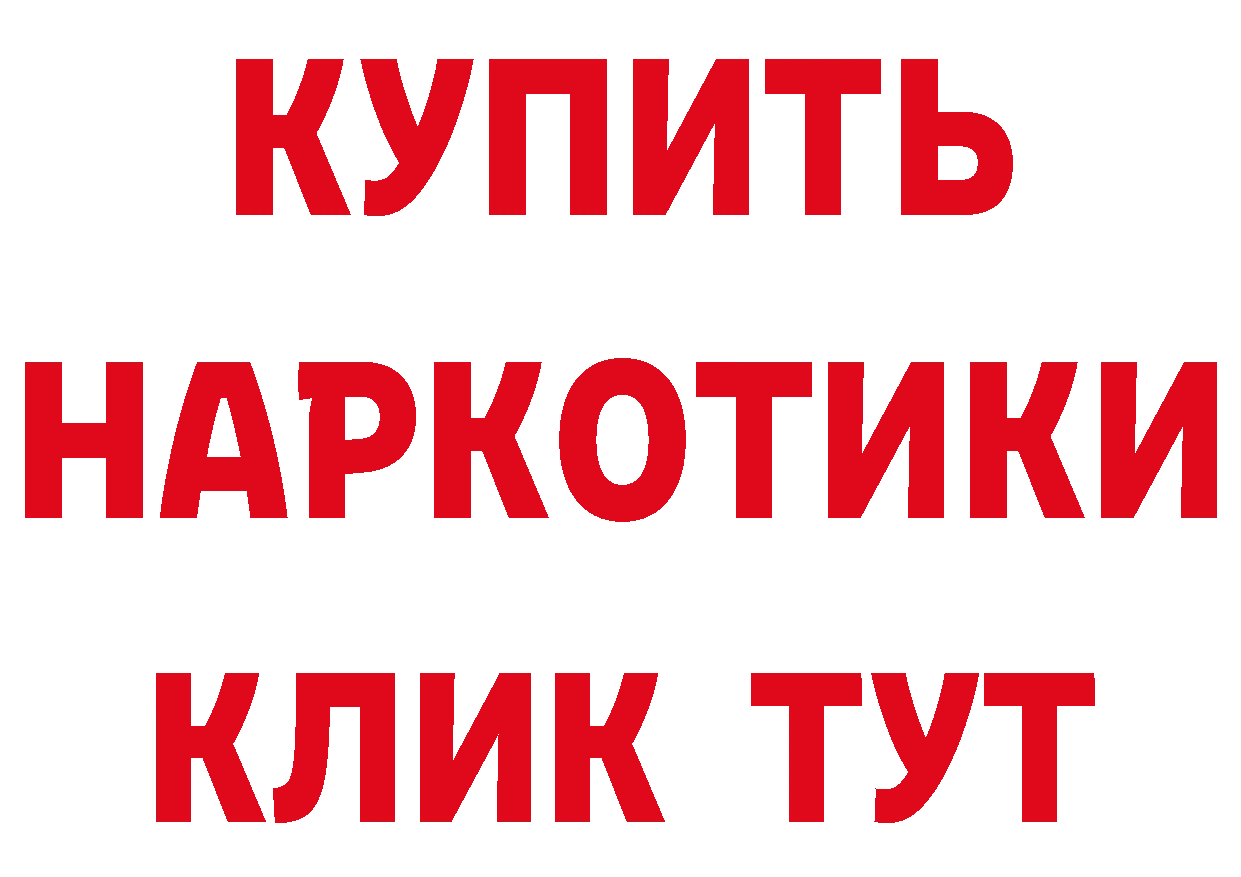 КУПИТЬ

НАРКОТИКИ

КЛИК ТУТ